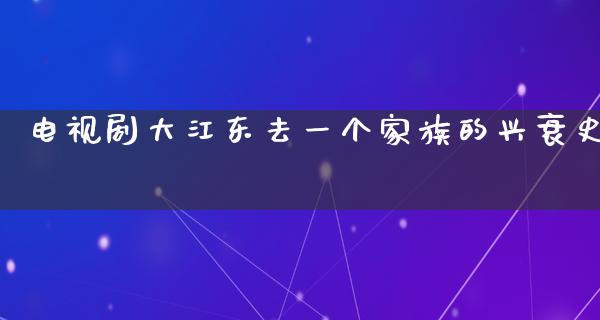 电视剧大江东去一个家族的兴衰史